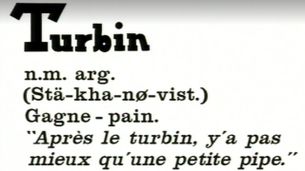 Turbin

n.m. arg.
(Stä-kha-nø-vist.)
Gagne - pain.
"Après le turbin, y'a pas mieux qu'une petite pipe."